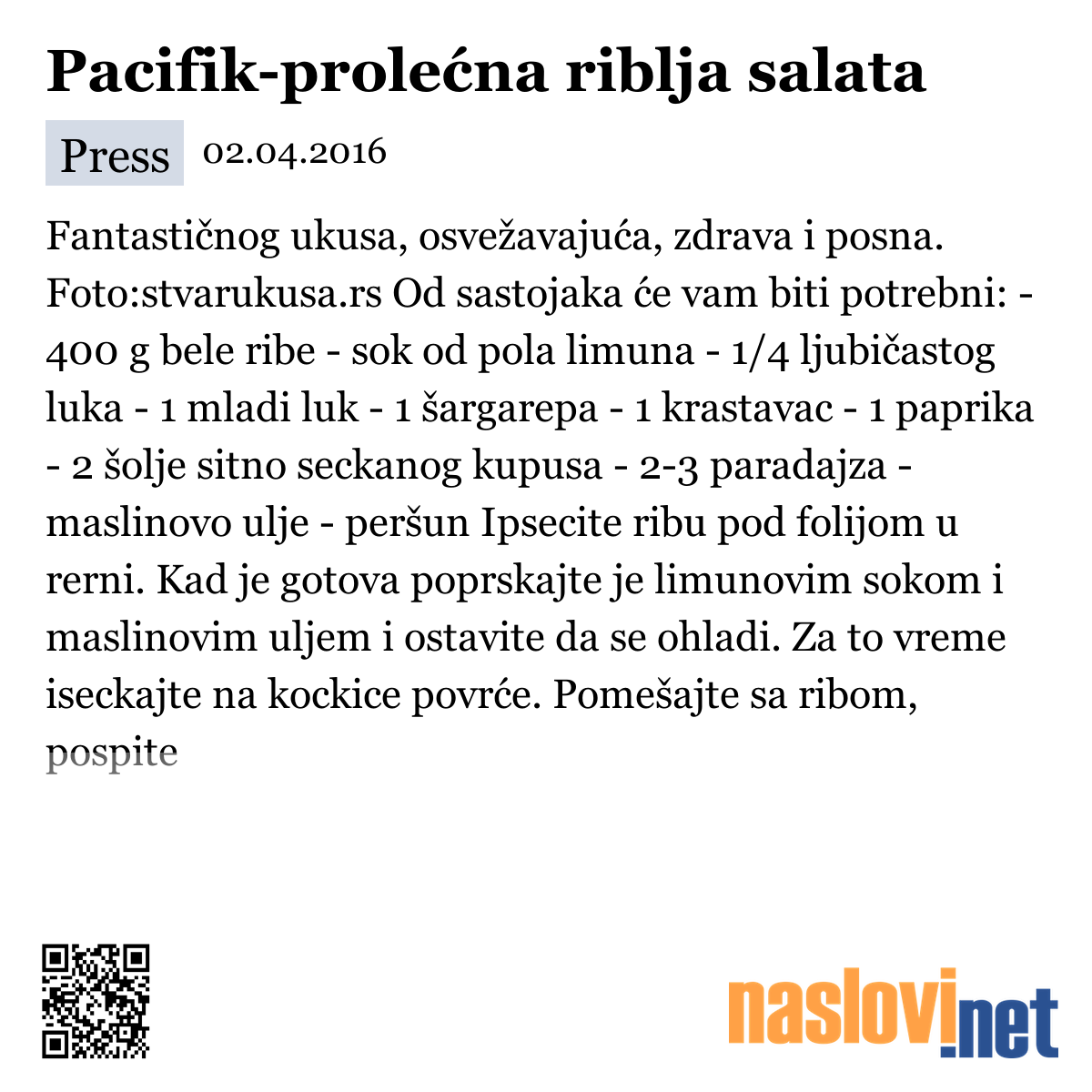 Pacifik-prolećna riblja salata

Press 02.04.2016

Fantastičnog ukusa, osvežavajuća, zdrava i posna. Foto:stvarukusa.rs Od sastojaka će vam biti potrebni: - 400 g bele ribe - sok od pola limuna - 1/4 ljubičastog luka - 1 mladi luk - 1 šargarepa - 1 krastavac - 1 paprika - 2 šolje sitno seckanog kupusa - 2-3 paradajza - maslinovo ulje - peršun Ipsecite ribu pod folijom u rerni. Kad je gotova poprskajte je limunovim sokom i maslinovim uljem i ostavite da se ohladi. Za to vreme iseckajte na kockice povrće. Pomešajte sa ribom, pospite

naslovi.net